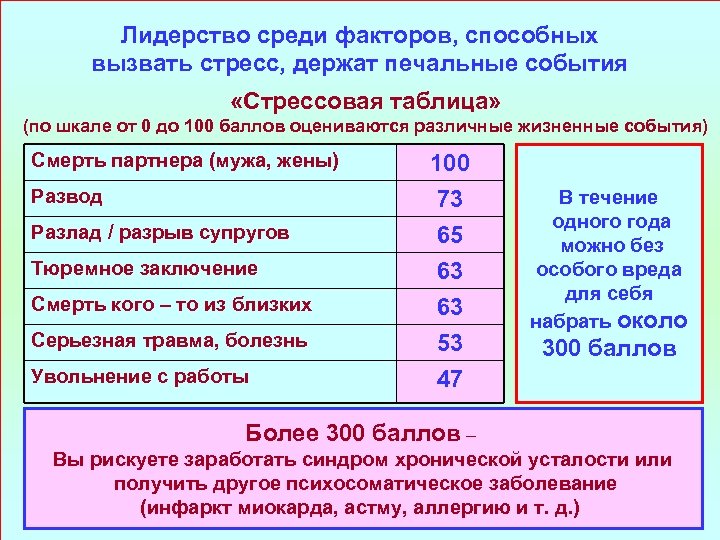 Лидерство среди факторов, способных вызвать стресс, держат печальные события

«Стрессовая таблица»
(по шкале от 0 до 100 баллов оцениваются различные жизненные события)

| Смерть партнера (мужа, жены) | 100 |
|---|---|
| Развод | 73 |
| Разлад / разрыв супругов | 65 |
| Тюремное заключение | 63 |
| Смерть кого – то из близких | 63 |
| Серьезная травма, болезнь | 53 |
| Увольнение с работы | 47 |

В течение одного года можно без особого вреда для себя набрать около 300 баллов

Более 300 баллов –
Вы рискуете заработать синдром хронической усталости или получить другое психосоматическое заболевание (инфаркт миокарда, астму, аллергию и т. д.)